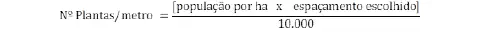 $\text{Nº Plantas/metro} = \frac{[\text{população por ha} \quad x \quad \text{espaçamento escolhido}]}{10.000}$